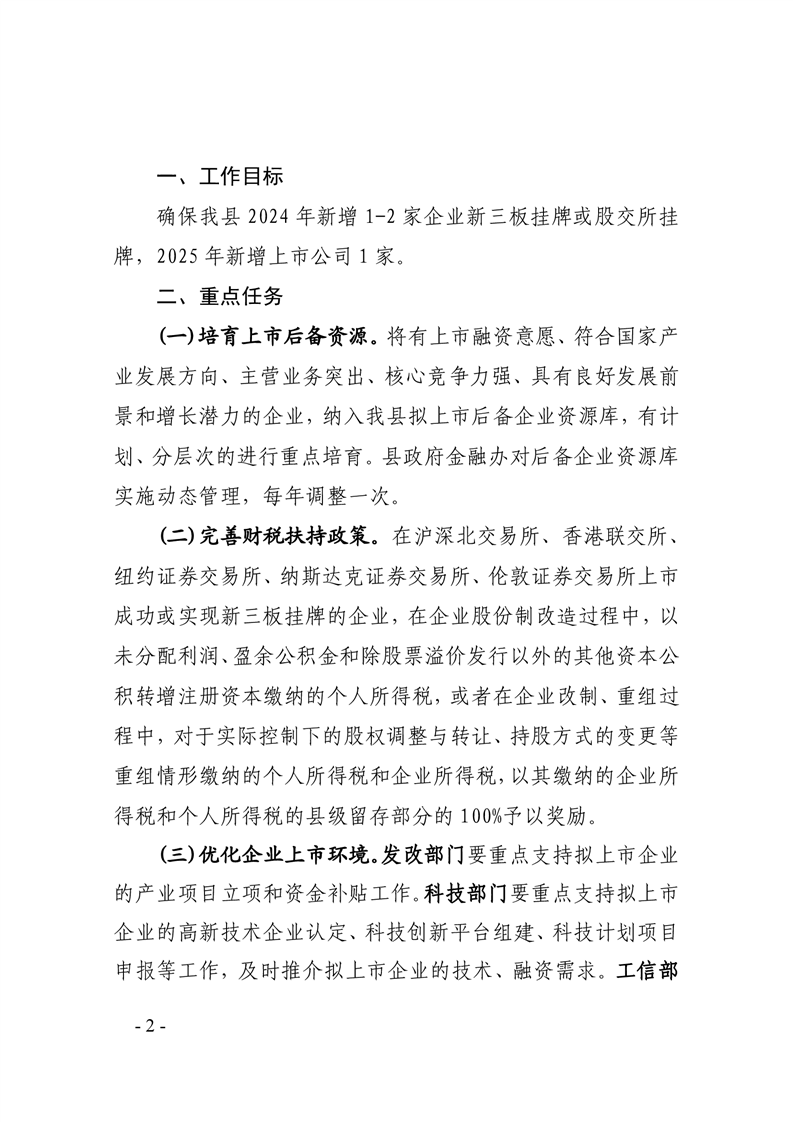 一、工作目标

确保我县 2024 年新增 1-2 家企业新三板挂牌或股交所挂牌，2025 年新增上市公司 1 家。

二、重点任务

(一)培育上市后备资源。将有上市融资意愿、符合国家产业发展方向、主营业务突出、核心竞争力强、具有良好发展前景和增长潜力的企业，纳入我县拟上市后备企业资源库，有计划、分层次的进行重点培育。县政府金融办对后备企业资源库实施动态管理，每年调整一次。

(二)完善财税扶持政策。在沪深北交易所、香港联交所、纽约证券交易所、纳斯达克证券交易所、伦敦证券交易所上市成功或实现新三板挂牌的企业，在企业股份制改造过程中，以未分配利润、盈余公积金和除股票溢价发行以外的其他资本公积转增注册资本缴纳的个人所得税，或者在企业改制、重组过程中，对于实际控制下的股权调整与转让、持股方式的变更等重组情形缴纳的个人所得税和企业所得税，以其缴纳的企业所得税和个人所得税的县级留存部分的 100%予以奖励。

(三)优化企业上市环境。发改部门要重点支持拟上市企业的产业项目立项和资金补贴工作。科技部门要重点支持拟上市企业的高新技术企业认定、科技创新平台组建、科技计划项目申报等工作，及时推介拟上市企业的技术、融资需求。工信部

- 2 -